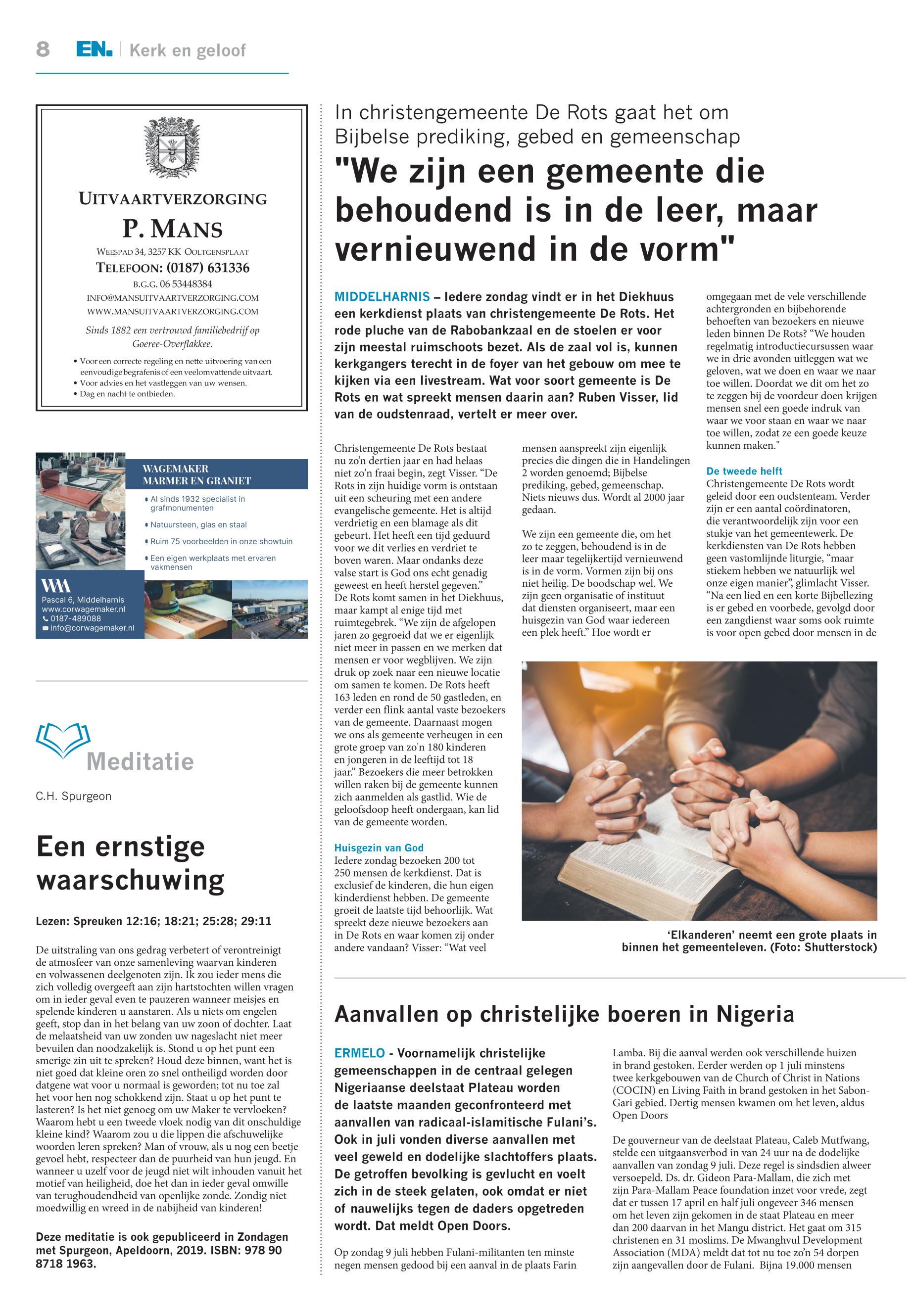 8 EN. | Kerk en geloof

UITVAARTVERZORGING
P. MANS
WEESPAD 34, 3257 KK OOLTGENSPLAAT
TELEFOON: (0187) 631336
B.G.G. 06 53448384
INFO@MANSUITVAARTVERZORGING.COM
WWW.MANSUITVAARTVERZORGING.COM
Sinds 1882 een vertrouwd familiebedrijf op Goeree-Overflakkee.
• Voor een correcte regeling en nette uitvoering van een eenvoudige begrafenis of een veelomvattende uitvaart.
• Voor advies en het vastleggen van uw wensen.
• Dag en nacht te ontbieden.

WAGEMAKER
MARMER EN GRANIET
• Al sinds 1932 specialist in grafmonumenten
• Natuursteen, glas en staal
• Ruim 75 voorbeelden in onze showtuin
• Een eigen werkplaats met ervaren vakmensen
WM
Pascal 6, Middelharnis
www.corwagemaker.nl
0187-489088
info@corwagemaker.nl

Meditatie
C.H. Spurgeon

Een ernstige waarschuwing

Lezen: Spreuken 12:16; 18:21; 25:28; 29:11

De uitstraling van ons gedrag verbetert of verontreinigt de atmosfeer van onze samenleving waarvan kinderen en volwassenen deelgenoten zijn. Ik zou ieder mens die zich volledig overgeeft aan zijn hartstochten willen vragen om in ieder geval even te pauzeren wanneer meisjes en spelende kinderen u aanstaren. Als u niets om engelen geeft, stop dan in het belang van uw zoon of dochter. Laat de melaatsheid van uw zonden uw nageslacht niet meer bevuilen dan noodzakelijk is. Stond u op het punt een smerige zin uit te spreken? Houd deze binnen, want het is niet goed dat kleine oren zo snel ontheiligd worden door datgene wat voor u normaal is geworden; tot nu toe zal het voor hen nog schokkend zijn. Staat u op het punt te lasteren? Is het niet genoeg om uw Maker te vervloeken? Waarom hebt u een tweede vloek nodig van dit onschuldige kleine kind? Waarom zou u die lippen die afschuwelijke woorden leren spreken? Man of vrouw, als u nog een beetje gevoel hebt, respecteer dan de puurheid van hun jeugd. En wanneer u uzelf voor de jeugd niet wilt inhouden vanuit het motief van heiligheid, doe het dan in ieder geval omwille van terughoudendheid van openlijke zonde. Zondig niet moedwillig en wreed in de nabijheid van kinderen!

Deze meditatie is ook gepubliceerd in Zondagen met Spurgeon, Apeldoorn, 2019. ISBN: 978 90 8718 1963.

In christengemeente De Rots gaat het om Bijbelse prediking, gebed en gemeenschap
"We zijn een gemeente die behoudend is in de leer, maar vernieuwend in de vorm"

MIDDELHARNIS – Iedere zondag vindt er in het Diekhuus een kerkdienst plaats van christengemeente De Rots. Het rode pluche van de Rabobankzaal en de stoelen er voor zijn meestal ruimschoots bezet. Als de zaal vol is, kunnen kerkgangers terecht in de foyer van het gebouw om mee te kijken via een livestream. Wat voor soort gemeente is De Rots en wat spreekt mensen daarin aan? Ruben Visser, lid van de oudstenraad, vertelt er meer over.

Christengemeente De Rots bestaat nu zo'n dertien jaar en had helaas niet zo'n fraai begin, zegt Visser. "De Rots in zijn huidige vorm is ontstaan uit een scheuring met een andere evangelische gemeente. Het is altijd verdrietig en een blamage als dit gebeurt. Het heeft een tijd geduurd voor we dit verlies en verdriet te boven waren. Maar ondanks deze valse start is God ons echt genadig geweest en heeft herstel gegeven."
De Rots komt samen in het Diekhuus, maar kampt al enige tijd met ruimtegebrek. "We zijn de afgelopen jaren zo gegroeid dat we er eigenlijk niet meer in passen en we merken dat mensen er voor wegblijven. We zijn druk op zoek naar een nieuwe locatie om samen te komen. De Rots heeft 163 leden en rond de 50 gastleden, en verder een flink aantal vaste bezoekers van de gemeente. Daarnaast mogen we ons als gemeente verheugen in een grote groep van zo'n 180 kinderen en jongeren in de leeftijd tot 18 jaar." Bezoekers die meer betrokken willen raken bij de gemeente kunnen zich aanmelden als gastlid. Wie de geloofsdoop heeft ondergaan, kan lid van de gemeente worden.

Huisgezin van God
Iedere zondag bezoeken 200 tot 250 mensen de kerkdienst. Dat is exclusief de kinderen, die hun eigen kinderdienst hebben. De gemeente groeit de laatste tijd behoorlijk. Wat spreekt deze nieuwe bezoekers aan in De Rots en waar komen zij onder andere vandaan? Visser: "Wat veel mensen aanspreekt zijn eigenlijk precies die dingen die in Handelingen 2 worden genoemd; Bijbelse prediking, gebed, gemeenschap. Niets nieuws dus. Wordt al 2000 jaar gedaan.

We zijn een gemeente die, om het zo te zeggen, behoudend is in de leer maar tegelijkertijd vernieuwend is in de vorm. Vormen zijn bij ons niet heilig. De boodschap wel. We zijn geen organisatie of instituut dat diensten organiseert, maar een huisgezin van God waar iedereen een plek heeft." Hoe wordt er omgegaan met de vele verschillende achtergronden en bijbehorende behoeften van bezoekers en nieuwe leden binnen De Rots? "We houden regelmatig introductiecursussen waar we in drie avonden uitleggen wat we geloven, wat we doen en waar we naar toe willen. Doordat we dit om het zo te zeggen bij de voordeur doen krijgen mensen snel een goede indruk van waar we voor staan en waar we naar toe willen, zodat ze een goede keuze kunnen maken."

De tweede helft
Christengemeente De Rots wordt geleid door een oudstenteam. Verder zijn er een aantal coördinatoren, die verantwoordelijk zijn voor een stukje van het gemeentewerk. De kerkdiensten van De Rots hebben geen vastomlijnde liturgie, "maar stiekem hebben we natuurlijk wel onze eigen manier", glimlacht Visser. "Na een lied en een korte Bijbellezing is er gebed en voorbede, gevolgd door een zangdienst waar soms ook ruimte is voor open gebed door mensen in de

'Elkanderen' neemt een grote plaats in binnen het gemeenteleven. (Foto: Shutterstock)

Aanvallen op christelijke boeren in Nigeria

ERMELO - Voornamelijk christelijke gemeenschappen in de centraal gelegen Nigeriaanse deelstaat Plateau worden de laatste maanden geconfronteerd met aanvallen van radicaal-islamitische Fulani's. Ook in juli vonden diverse aanvallen met veel geweld en dodelijke slachtoffers plaats. De getroffen bevolking is gevlucht en voelt zich in de steek gelaten, ook omdat er niet of nauwelijks tegen de daders opgetreden wordt. Dat meldt Open Doors.

Op zondag 9 juli hebben Fulani-militanten ten minste negen mensen gedood bij een aanval in de plaats Farin Lamba. Bij die aanval werden ook verschillende huizen in brand gestoken. Eerder werden op 1 juli minstens twee kerkgebouwen van de Church of Christ in Nations (COCIN) en Living Faith in brand gestoken in het Sabon-Gari gebied. Dertig mensen kwamen om het leven, aldus Open Doors

De gouverneur van de deelstaat Plateau, Caleb Mutfwang, stelde een uitgaansverbod in van 24 uur na de dodelijke aanvallen van zondag 9 juli. Deze regel is sindsdien alweer versoepeld. Ds. dr. Gideon Para-Mallam, die zich met zijn Para-Mallam Peace foundation inzet voor vrede, zegt dat er tussen 17 april en half juli ongeveer 346 mensen om het leven zijn gekomen in de staat Plateau en meer dan 200 daarvan in het Mangu district. Het gaat om 315 christenen en 31 moslims. De Mwanghvul Development Association (MDA) meldt dat tot nu toe zo'n 54 dorpen zijn aangevallen door de Fulani. Bijna 19.000 mensen